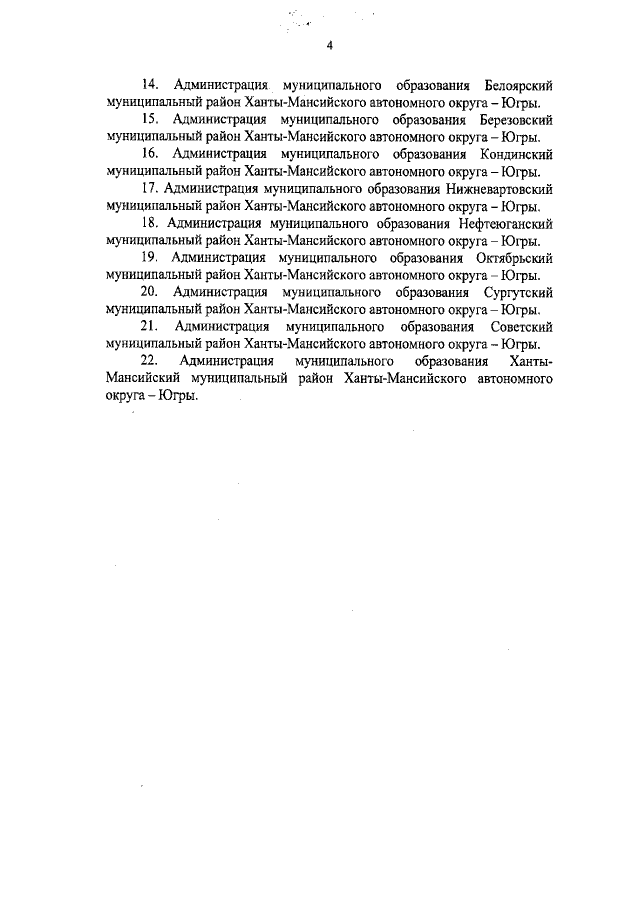 4

14. Администрация муниципального образования Белоярский муниципальный район Ханты-Мансийского автономного округа – Югры.

15. Администрация муниципального образования Березовский муниципальный район Ханты-Мансийского автономного округа – Югры.

16. Администрация муниципального образования Кондинский муниципальный район Ханты-Мансийского автономного округа – Югры.

17. Администрация муниципального образования Нижневартовский муниципальный район Ханты-Мансийского автономного округа – Югры.

18. Администрация муниципального образования Нефтеюганский муниципальный район Ханты-Мансийского автономного округа – Югры.

19. Администрация муниципального образования Октябрьский муниципальный район Ханты-Мансийского автономного округа – Югры.

20. Администрация муниципального образования Сургутский муниципальный район Ханты-Мансийского автономного округа – Югры.

21. Администрация муниципального образования Советский муниципальный район Ханты-Мансийского автономного округа – Югры.

22. Администрация муниципального образования Ханты-Мансийский муниципальный район Ханты-Мансийского автономного округа – Югры.